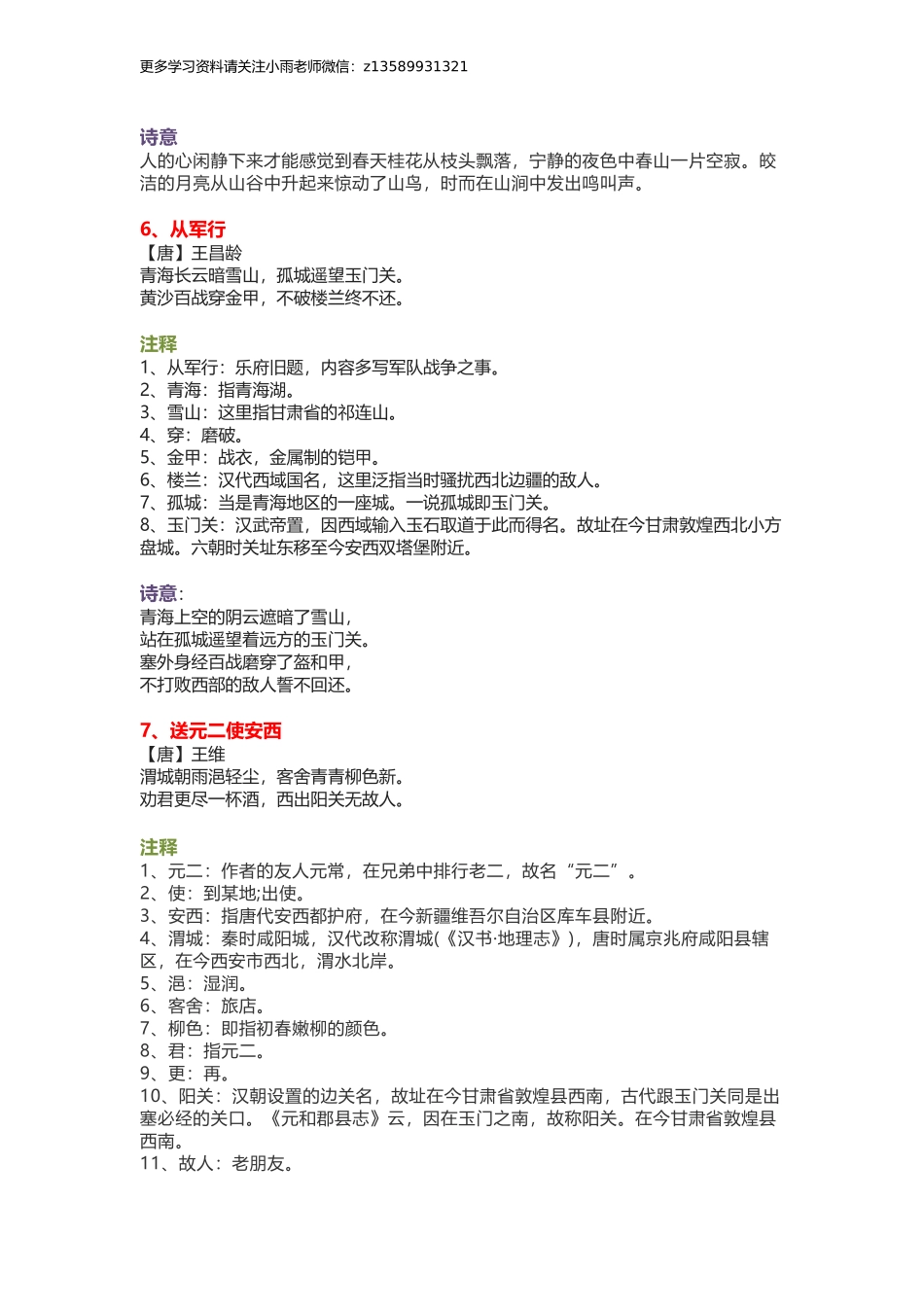 更多学习资料请关注小雨老师微信：z13589931321

诗意
人的心闲静下来才能感觉到春天桂花从枝头飘落，宁静的夜色中春山一片空寂。皎洁的月亮从山谷中升起来惊动了山鸟，时而在山涧中发出鸣叫声。

6、从军行
【唐】王昌龄
青海长云暗雪山，孤城遥望玉门关。
黄沙百战穿金甲，不破楼兰终不还。

注释
1、从军行：乐府旧题，内容多写军队战争之事。
2、青海：指青海湖。
3、雪山：这里指甘肃省的祁连山。
4、穿：磨破。
5、金甲：战衣，金属制的铠甲。
6、楼兰：汉代西域国名，这里泛指当时骚扰西北边疆的敌人。
7、孤城：当是青海地区的一座城。一说孤城即玉门关。
8、玉门关：汉武帝置，因西域输入玉石取道于此而得名。故址在今甘肃敦煌西北小方盘城。六朝时关址东移至今安西双塔堡附近。

诗意：
青海上空的阴云遮暗了雪山，
站在孤城遥望着远方的玉门关。
塞外身经百战磨穿了盔和甲，
不打败西部的敌人誓不回还。

7、送元二使安西
【唐】王维
渭城朝雨浥轻尘，客舍青青柳色新。
劝君更尽一杯酒，西出阳关无故人。

注释
1、元二：作者的友人元常，在兄弟中排行老二，故名“元二”。
2、使：到某地;出使。
3、安西：指唐代安西都护府，在今新疆维吾尔自治区库车县附近。
4、渭城：秦时咸阳城，汉代改称渭城(《汉书·地理志》)，唐时属京兆府咸阳县辖区，在今西安市西北，渭水北岸。
5、浥：湿润。
6、客舍：旅店。
7、柳色：即指初春嫩柳的颜色。
8、君：指元二。
9、更：再。
10、阳关：汉朝设置的边关名，故址在今甘肃省敦煌县西南，古代跟玉门关同是出塞必经的关口。《元和郡县志》云，因在玉门之南，故称阳关。在今甘肃省敦煌县西南。
11、故人：老朋友。